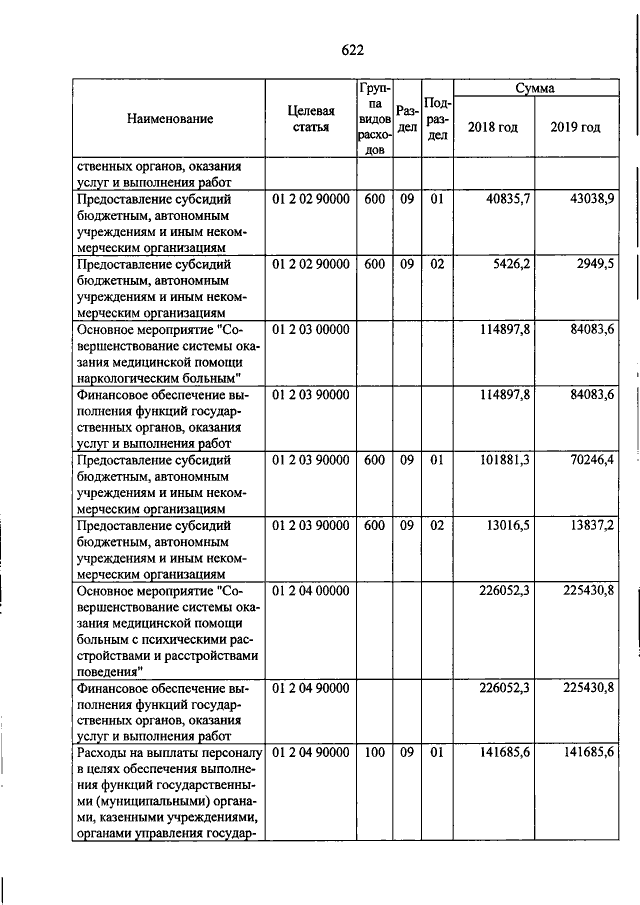 622

| Наименование | Целевая статья | Группа видов расходов | Раздел | Подраздел | Сумма 2018 год | Сумма 2019 год |
|---|---|---|---|---|---|---|
| ственных органов, оказания услуг и выполнения работ | | | | | | |
| Предоставление субсидий бюджетным, автономным учреждениям и иным некоммерческим организациям | 01 2 02 90000 | 600 | 09 | 01 | 40835,7 | 43038,9 |
| Предоставление субсидий бюджетным, автономным учреждениям и иным некоммерческим организациям | 01 2 02 90000 | 600 | 09 | 02 | 5426,2 | 2949,5 |
| Основное мероприятие "Совершенствование системы оказания медицинской помощи наркологическим больным" | 01 2 03 00000 | | | | 114897,8 | 84083,6 |
| Финансовое обеспечение выполнения функций государственных органов, оказания услуг и выполнения работ | 01 2 03 90000 | | | | 114897,8 | 84083,6 |
| Предоставление субсидий бюджетным, автономным учреждениям и иным некоммерческим организациям | 01 2 03 90000 | 600 | 09 | 01 | 101881,3 | 70246,4 |
| Предоставление субсидий бюджетным, автономным учреждениям и иным некоммерческим организациям | 01 2 03 90000 | 600 | 09 | 02 | 13016,5 | 13837,2 |
| Основное мероприятие "Совершенствование системы оказания медицинской помощи больным с психическими расстройствами и расстройствами поведения" | 01 2 04 00000 | | | | 226052,3 | 225430,8 |
| Финансовое обеспечение выполнения функций государственных органов, оказания услуг и выполнения работ | 01 2 04 90000 | | | | 226052,3 | 225430,8 |
| Расходы на выплаты персоналу в целях обеспечения выполнения функций государственными (муниципальными) органами, казенными учреждениями, органами управления государ- | 01 2 04 90000 | 100 | 09 | 01 | 141685,6 | 141685,6 |